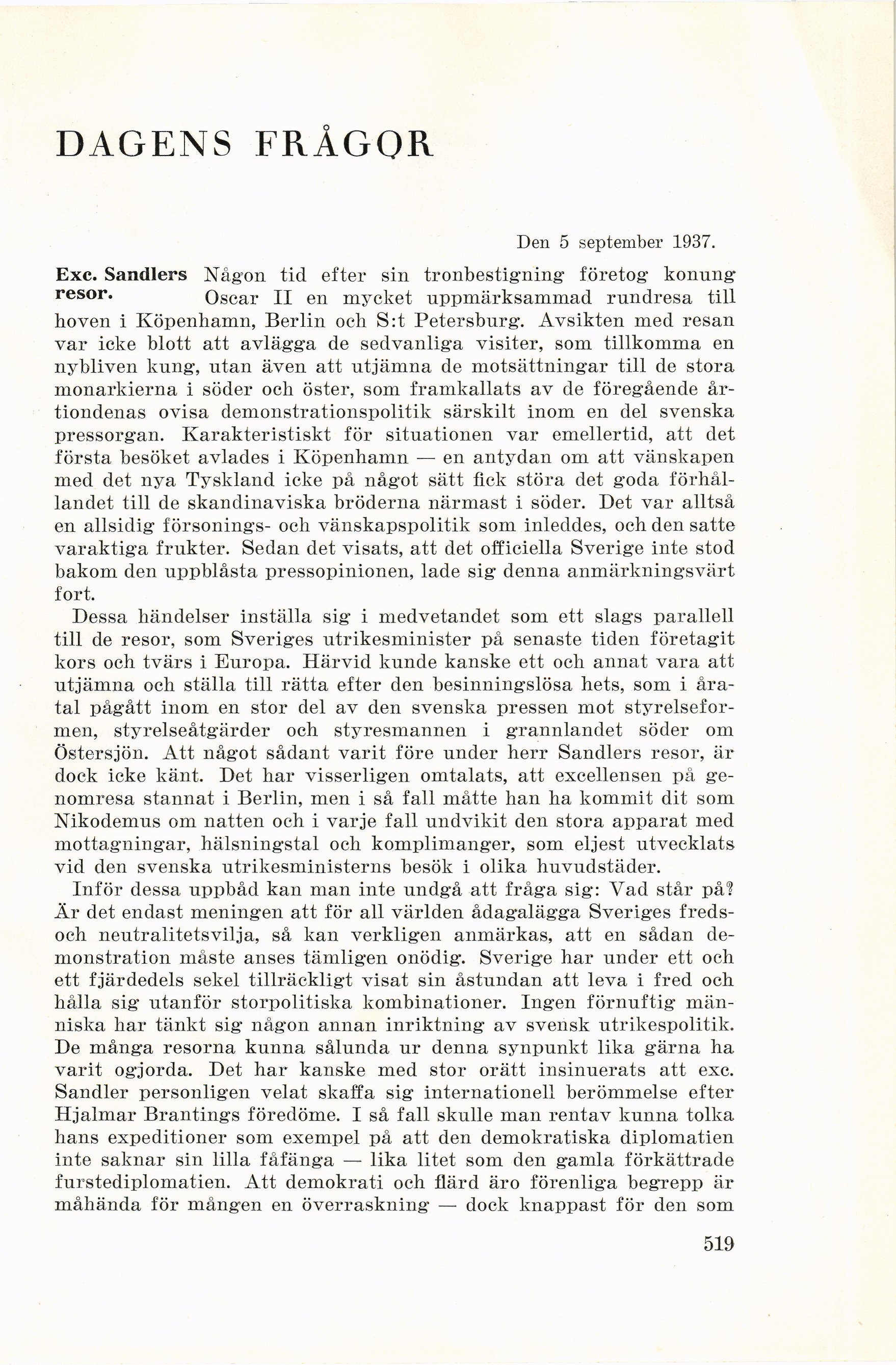 DAGENS FRÅGOR

Den 5 september 1937.

Exc. Sandlers resor.

Någon tid efter sin tronbestigning företog konung Oscar II en mycket uppmärksammad rundresa till hoven i Köpenhamn, Berlin och S:t Petersburg. Avsikten med resan var icke blott att avlägga de sedvanliga visiter, som tillkomma en nybliven kung, utan även att utjämna de motsättningar till de stora monarkierna i söder och öster, som framkallats av de föregående årtiondenas ovisa demonstrationspolitik särskilt inom en del svenska pressorgan. Karakteristiskt för situationen var emellertid, att det första besöket avlades i Köpenhamn — en antydan om att vänskapen med det nya Tyskland icke på något sätt fick störa det goda förhållandet till de skandinaviska bröderna närmast i söder. Det var alltså en allsidig försonings- och vänskapspolitik som inleddes, och den satte varaktiga frukter. Sedan det visats, att det officiella Sverige inte stod bakom den uppblåsta pressopinionen, lade sig denna anmärkningsvärt fort.

Dessa händelser inställa sig i medvetandet som ett slags parallell till de resor, som Sveriges utrikesminister på senaste tiden företagit kors och tvärs i Europa. Härvid kunde kanske ett och annat vara att utjämna och ställa till rätta efter den besinningslösa hets, som i åratal pågått inom en stor del av den svenska pressen mot styrelseformen, styrelseåtgärder och styresmannen i grannlandet söder om Östersjön. Att något sådant varit före under herr Sandlers resor, är dock icke känt. Det har visserligen omtalats, att excellensen på genomresa stannat i Berlin, men i så fall måtte han ha kommit dit som Nikodemus om natten och i varje fall undvikit den stora apparat med mottagningar, hälsningstal och komplimanger, som eljest utvecklats vid den svenska utrikesministerns besök i olika huvudstäder.

Inför dessa uppbåd kan man inte undgå att fråga sig: Vad står på? Är det endast meningen att för all världen ådagalägga Sveriges freds- och neutralitetsvilja, så kan verkligen anmärkas, att en sådan demonstration måste anses tämligen onödig. Sverige har under ett och ett fjärdedels sekel tillräckligt visat sin åstundan att leva i fred och hålla sig utanför storpolitiska kombinationer. Ingen förnuftig människa har tänkt sig någon annan inriktning av svensk utrikespolitik. De många resorna kunna sålunda ur denna synpunkt lika gärna ha varit ogjorda. Det har kanske med stor orätt insinuerats att exc. Sandler personligen velat skaffa sig internationell berömmelse efter Hjalmar Brantings föredöme. I så fall skulle man rentav kunna tolka hans expeditioner som exempel på att den demokratiska diplomatien inte saknar sin lilla fåfänga — lika litet som den gamla förkättrade furstediplomatien. Att demokrati och flärd äro förenliga begrepp är måhända för mången en överraskning — dock knappast för den som

519